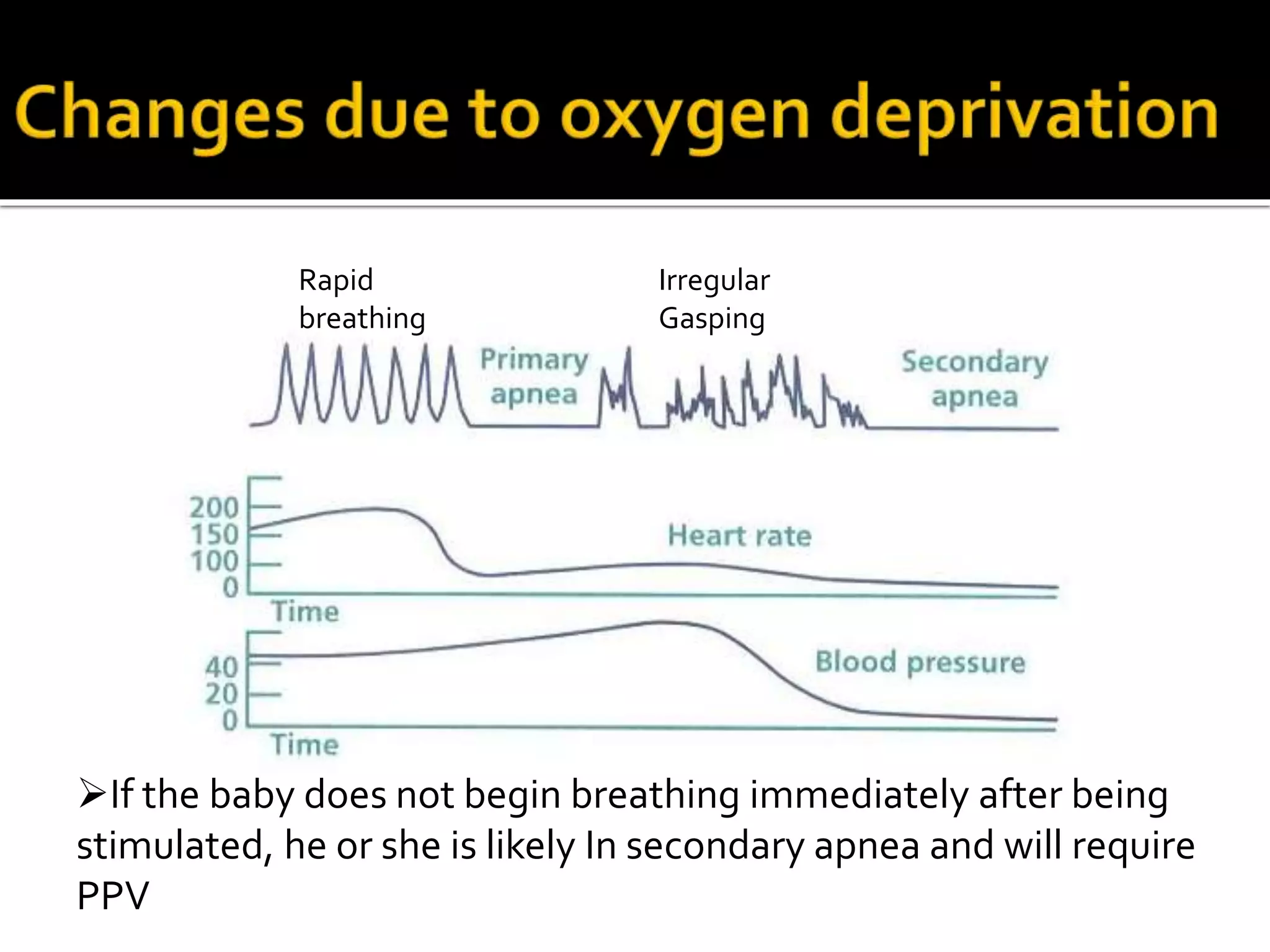 Changes due to oxygen deprivation

Rapid breathing

Irregular Gasping

Primary apnea

Secondary apnea

200
150
100
0

Heart rate

Time

40
20
0

Blood pressure

Time

➢If the baby does not begin breathing immediately after being stimulated, he or she is likely In secondary apnea and will require PPV